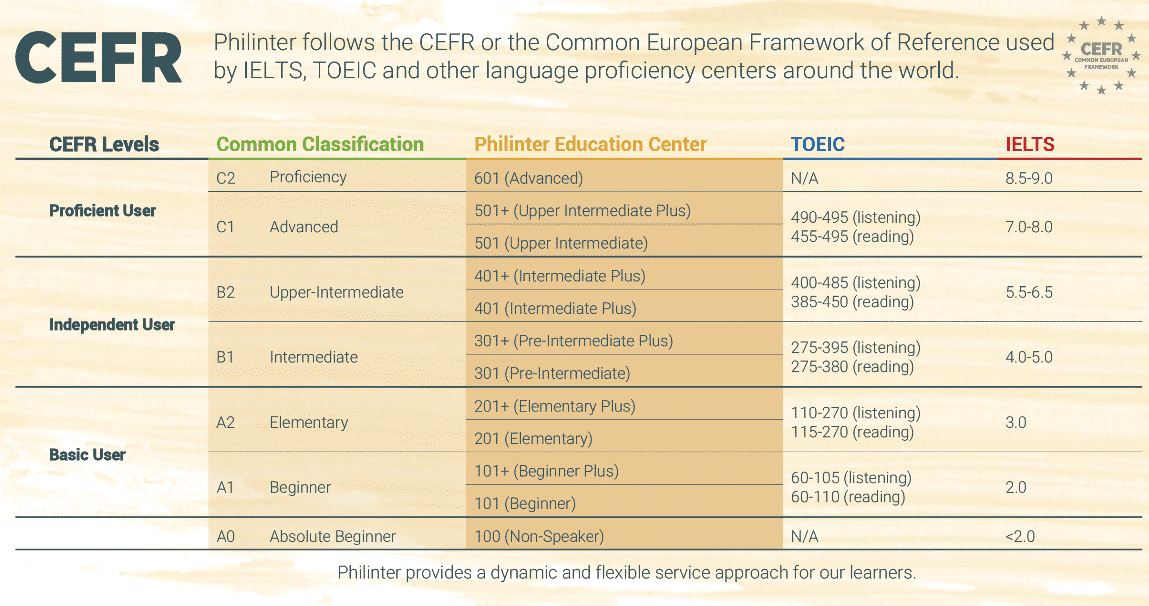 CEFR

Philinter follows the CEFR or the Common European Framework of Reference used by IELTS, TOEIC and other language proficiency centers around the world.

CEFR
COMMON EUROPEAN FRAMEWORK

| CEFR Levels | Common Classification | | Philinter Education Center | TOEIC | IELTS |
|---|---|---|---|---|---|
| Proficient User | C2 | Proficiency | 601 (Advanced) | N/A | 8.5-9.0 |
| | C1 | Advanced | 501+ (Upper Intermediate Plus) | 490-495 (listening) 455-495 (reading) | 7.0-8.0 |
| | | | 501 (Upper Intermediate) | | |
| Independent User | B2 | Upper-Intermediate | 401+ (Intermediate Plus) | 400-485 (listening) 385-450 (reading) | 5.5-6.5 |
| | | | 401 (Intermediate Plus) | | |
| | B1 | Intermediate | 301+ (Pre-Intermediate Plus) | 275-395 (listening) 275-380 (reading) | 4.0-5.0 |
| | | | 301 (Pre-Intermediate) | | |
| Basic User | A2 | Elementary | 201+ (Elementary Plus) | 110-270 (listening) 115-270 (reading) | 3.0 |
| | | | 201 (Elementary) | | |
| | A1 | Beginner | 101+ (Beginner Plus) | 60-105 (listening) 60-110 (reading) | 2.0 |
| | | | 101 (Beginner) | | |
| | A0 | Absolute Beginner | 100 (Non-Speaker) | N/A | <2.0 |

Philinter provides a dynamic and flexible service approach for our learners.